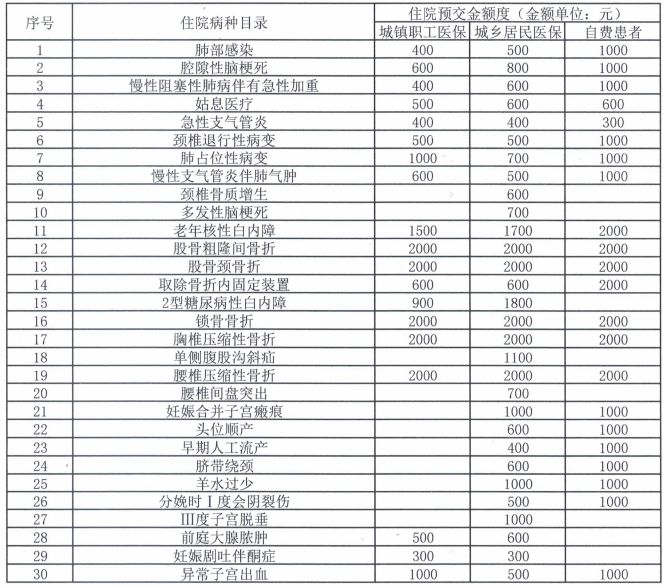 | 序号 | 住院病种目录 | 住院预交金额度（金额单位：元） | | |
|---|---|---|---|---|
| | | 城镇职工医保 | 城乡居民医保 | 自费患者 |
| 1 | 肺部感染 | 400 | 500 | 1000 |
| 2 | 腔隙性脑梗死 | 600 | 800 | 1000 |
| 3 | 慢性阻塞性肺病伴有急性加重 | 400 | 600 | 1000 |
| 4 | 姑息医疗 | 500 | 600 | 600 |
| 5 | 急性支气管炎 | 400 | 400 | 300 |
| 6 | 颈椎退行性病变 | 500 | 500 | 1000 |
| 7 | 肺占位性病变 | 1000 | 700 | 1000 |
| 8 | 慢性支气管炎伴肺气肿 | 600 | 500 | 1000 |
| 9 | 颈椎骨质增生 | | 600 | |
| 10 | 多发性脑梗死 | | 700 | |
| 11 | 老年核性白内障 | 1500 | 1700 | 2000 |
| 12 | 股骨粗隆间骨折 | 2000 | 2000 | 2000 |
| 13 | 股骨颈骨折 | 2000 | 2000 | 2000 |
| 14 | 取除骨折内固定装置 | 600 | 600 | 2000 |
| 15 | 2型糖尿病性白内障 | 900 | 1800 | |
| 16 | 锁骨骨折 | 2000 | 2000 | 2000 |
| 17 | 胸椎压缩性骨折 | 2000 | 2000 | 2000 |
| 18 | 单侧腹股沟斜疝 | | 1100 | |
| 19 | 腰椎压缩性骨折 | 2000 | 2000 | 2000 |
| 20 | 腰椎间盘突出 | | 700 | |
| 21 | 妊娠合并子宫瘢痕 | | 1000 | 1000 |
| 22 | 头位顺产 | | 600 | 1000 |
| 23 | 早期人工流产 | | 400 | 1000 |
| 24 | 脐带绕颈 | | 600 | 1000 |
| 25 | 羊水过少 | | 1000 | 1000 |
| 26 | 分娩时Ⅰ度会阴裂伤 | | 500 | 1000 |
| 27 | Ⅲ度子宫脱垂 | | 1000 | |
| 28 | 前庭大腺脓肿 | 500 | 600 | |
| 29 | 妊娠剧吐伴酮症 | 300 | 300 | |
| 30 | 异常子宫出血 | 1000 | 500 | 1000 |